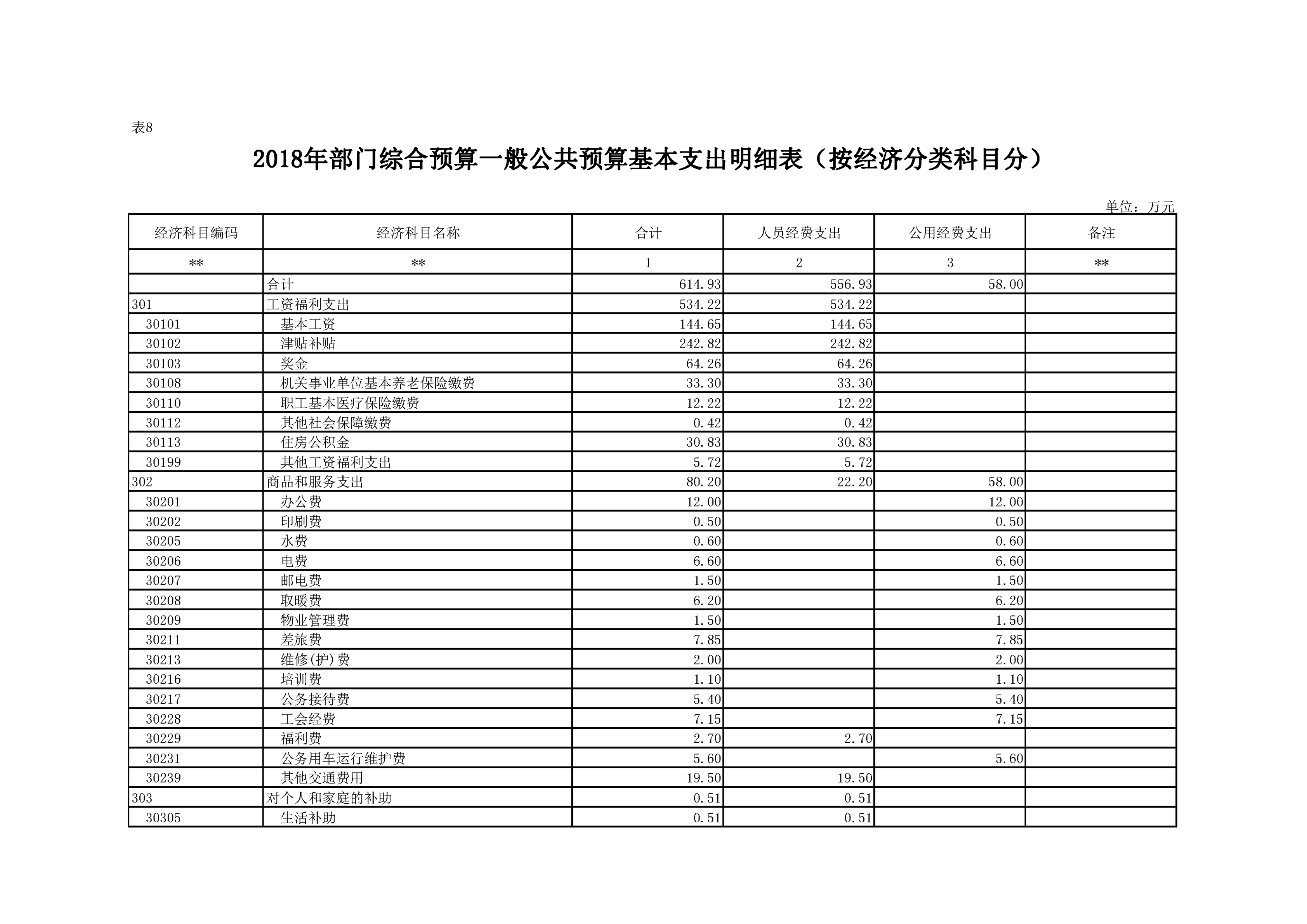 表8

2018年部门综合预算一般公共预算基本支出明细表（按经济分类科目分）

单位：万元

| 经济科目编码 | 经济科目名称 | 合计 | 人员经费支出 | 公用经费支出 | 备注 |
|---|---|---|---|---|---|
| ** | ** | 1 | 2 | 3 | ** |
|  | 合计 | 614.93 | 556.93 | 58.00 |  |
| 301 | 工资福利支出 | 534.22 | 534.22 |  |  |
| 30101 | 基本工资 | 144.65 | 144.65 |  |  |
| 30102 | 津贴补贴 | 242.82 | 242.82 |  |  |
| 30103 | 奖金 | 64.26 | 64.26 |  |  |
| 30108 | 机关事业单位基本养老保险缴费 | 33.30 | 33.30 |  |  |
| 30110 | 职工基本医疗保险缴费 | 12.22 | 12.22 |  |  |
| 30112 | 其他社会保障缴费 | 0.42 | 0.42 |  |  |
| 30113 | 住房公积金 | 30.83 | 30.83 |  |  |
| 30199 | 其他工资福利支出 | 5.72 | 5.72 |  |  |
| 302 | 商品和服务支出 | 80.20 | 22.20 | 58.00 |  |
| 30201 | 办公费 | 12.00 |  | 12.00 |  |
| 30202 | 印刷费 | 0.50 |  | 0.50 |  |
| 30205 | 水费 | 0.60 |  | 0.60 |  |
| 30206 | 电费 | 6.60 |  | 6.60 |  |
| 30207 | 邮电费 | 1.50 |  | 1.50 |  |
| 30208 | 取暖费 | 6.20 |  | 6.20 |  |
| 30209 | 物业管理费 | 1.50 |  | 1.50 |  |
| 30211 | 差旅费 | 7.85 |  | 7.85 |  |
| 30213 | 维修(护)费 | 2.00 |  | 2.00 |  |
| 30216 | 培训费 | 1.10 |  | 1.10 |  |
| 30217 | 公务接待费 | 5.40 |  | 5.40 |  |
| 30228 | 工会经费 | 7.15 |  | 7.15 |  |
| 30229 | 福利费 | 2.70 | 2.70 |  |  |
| 30231 | 公务用车运行维护费 | 5.60 |  | 5.60 |  |
| 30239 | 其他交通费用 | 19.50 | 19.50 |  |  |
| 303 | 对个人和家庭的补助 | 0.51 | 0.51 |  |  |
| 30305 | 生活补助 | 0.51 | 0.51 |  |  |